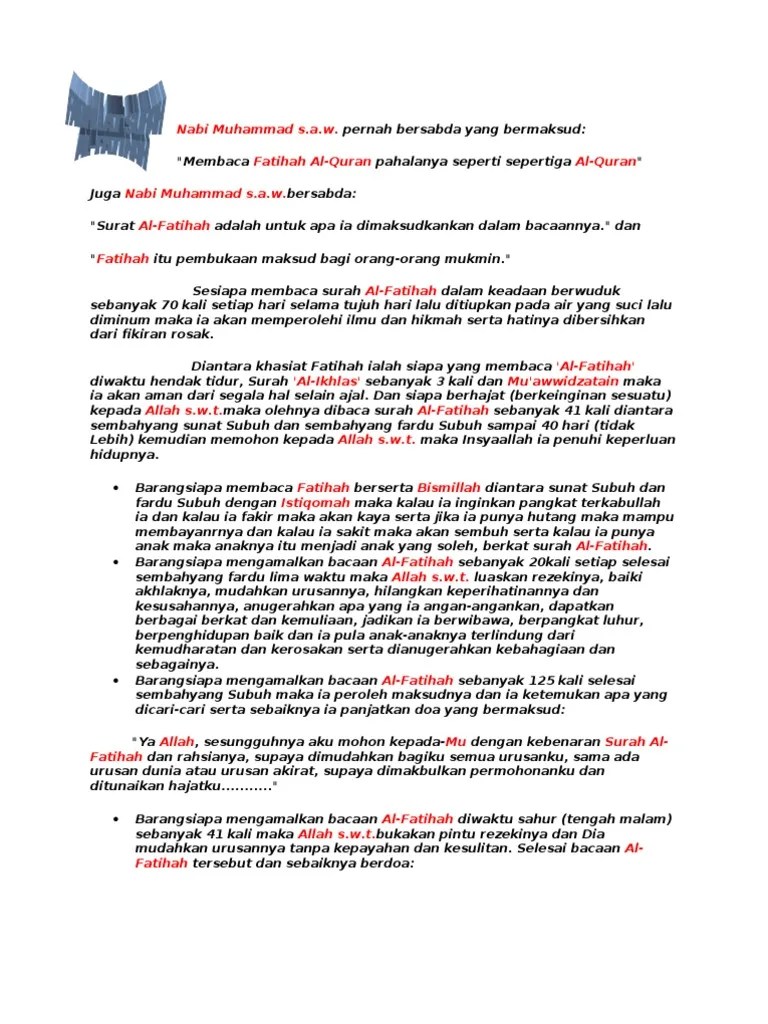 Nabi Muhammad s.a.w. pernah bersabda yang bermaksud:

"Membaca Fatihah Al-Quran pahalanya seperti sepertiga Al-Quran"

Juga Nabi Muhammad s.a.w.bersabda:

"Surat Al-Fatihah adalah untuk apa ia dimaksudkankan dalam bacaannya." dan

"Fatihah itu pembukaan maksud bagi orang-orang mukmin."

Sesiapa membaca surah Al-Fatihah dalam keadaan berwuduk sebanyak 70 kali setiap hari selama tujuh hari lalu ditiupkan pada air yang suci lalu diminum maka ia akan memperolehi ilmu dan hikmah serta hatinya dibersihkan dari fikiran rosak.

Diantara khasiat Fatihah ialah siapa yang membaca 'Al-Fatihah' diwaktu hendak tidur, Surah 'Al-Ikhlas' sebanyak 3 kali dan Mu'awwidzatain maka ia akan aman dari segala hal selain ajal. Dan siapa berhajat (berkeinginan sesuatu) kepada Allah s.w.t.maka olehnya dibaca surah Al-Fatihah sebanyak 41 kali diantara sembahyang sunat Subuh dan sembahyang fardu Subuh sampai 40 hari (tidak Lebih) kemudian memohon kepada Allah s.w.t. maka Insyaallah ia penuhi keperluan hidupnya.

• Barangsiapa membaca Fatihah berserta Bismillah diantara sunat Subuh dan fardu Subuh dengan Istiqomah maka kalau ia inginkan pangkat terkabullah ia dan kalau ia fakir maka akan kaya serta jika ia punya hutang maka mampu membayanrnya dan kalau ia sakit maka akan sembuh serta kalau ia punya anak maka anaknya itu menjadi anak yang soleh, berkat surah Al-Fatihah.
• Barangsiapa mengamalkan bacaan Al-Fatihah sebanyak 20kali setiap selesai sembahyang fardu lima waktu maka Allah s.w.t. luaskan rezekinya, baiki akhlaknya, mudahkan urusannya, hilangkan keperihatinannya dan kesusahannya, anugerahkan apa yang ia angan-angankan, dapatkan berbagai berkat dan kemuliaan, jadikan ia berwibawa, berpangkat luhur, berpenghidupan baik dan ia pula anak-anaknya terlindung dari kemudharatan dan kerosakan serta dianugerahkan kebahagiaan dan sebagainya.
• Barangsiapa mengamalkan bacaan Al-Fatihah sebanyak 125 kali selesai sembahyang Subuh maka ia peroleh maksudnya dan ia ketemukan apa yang dicari-cari serta sebaiknya ia panjatkan doa yang bermaksud:

"Ya Allah, sesungguhnya aku mohon kepada-Mu dengan kebenaran Surah Al-Fatihah dan rahsianya, supaya dimudahkan bagiku semua urusanku, sama ada urusan dunia atau urusan akirat, supaya dimakbulkan permohonanku dan ditunaikan hajatku..........."

• Barangsiapa mengamalkan bacaan Al-Fatihah diwaktu sahur (tengah malam) sebanyak 41 kali maka Allah s.w.t.bukakan pintu rezekinya dan Dia mudahkan urusannya tanpa kepayahan dan kesulitan. Selesai bacaan Al-Fatihah tersebut dan sebaiknya berdoa: